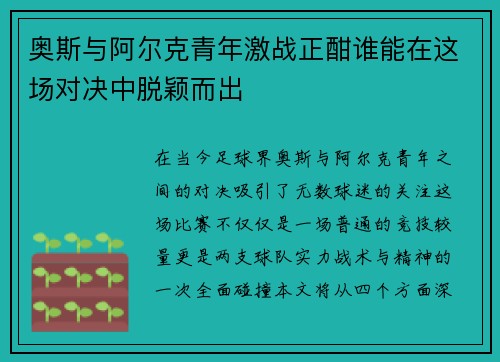 奥斯与阿尔克青年激战正酣谁能在这场对决中脱颖而出

在当今足球界奥斯与阿尔克青年之间的对决吸引了无数球迷的关注这场比赛不仅仅是一场普通的竞技较量更是两支球队实力战术与精神的一次全面碰撞本文将从四个方面深